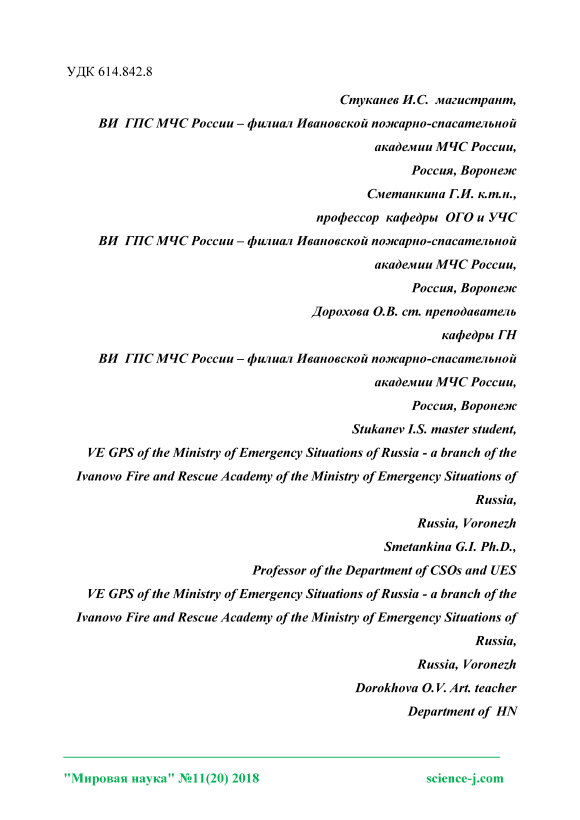 УДК 614.842.8

Стуканев И.С. магистрант,
ВИ ГПС МЧС России – филиал Ивановской пожарно-спасательной академии МЧС России,
Россия, Воронеж
Сметанкина Г.И. к.т.н.,
профессор кафедры ОГО и УЧС
ВИ ГПС МЧС России – филиал Ивановской пожарно-спасательной академии МЧС России,
Россия, Воронеж
Дорохова О.В. ст. преподаватель
кафедры ГН
ВИ ГПС МЧС России – филиал Ивановской пожарно-спасательной академии МЧС России,
Россия, Воронеж
Stukanev I.S. master student,
VE GPS of the Ministry of Emergency Situations of Russia - a branch of the Ivanovo Fire and Rescue Academy of the Ministry of Emergency Situations of Russia,
Russia, Voronezh
Smetankina G.I. Ph.D.,
Professor of the Department of CSOs and UES
VE GPS of the Ministry of Emergency Situations of Russia - a branch of the Ivanovo Fire and Rescue Academy of the Ministry of Emergency Situations of Russia,
Russia, Voronezh
Dorokhova O.V. Art. teacher
Department of HN

"Мировая наука" №11(20) 2018 science-j.com